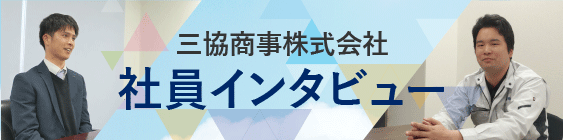 三協商事株式会社
社員インタビュー